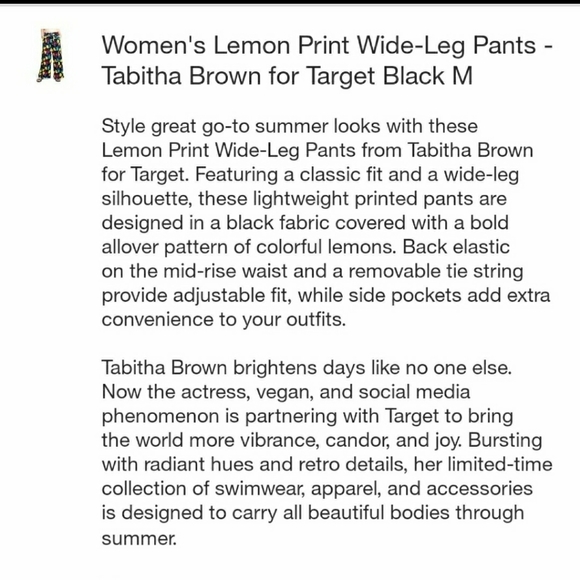 Women's Lemon Print Wide-Leg Pants - Tabitha Brown for Target Black M

Style great go-to summer looks with these Lemon Print Wide-Leg Pants from Tabitha Brown for Target. Featuring a classic fit and a wide-leg silhouette, these lightweight printed pants are designed in a black fabric covered with a bold allover pattern of colorful lemons. Back elastic on the mid-rise waist and a removable tie string provide adjustable fit, while side pockets add extra convenience to your outfits.

Tabitha Brown brightens days like no one else. Now the actress, vegan, and social media phenomenon is partnering with Target to bring the world more vibrance, candor, and joy. Bursting with radiant hues and retro details, her limited-time collection of swimwear, apparel, and accessories is designed to carry all beautiful bodies through summer.